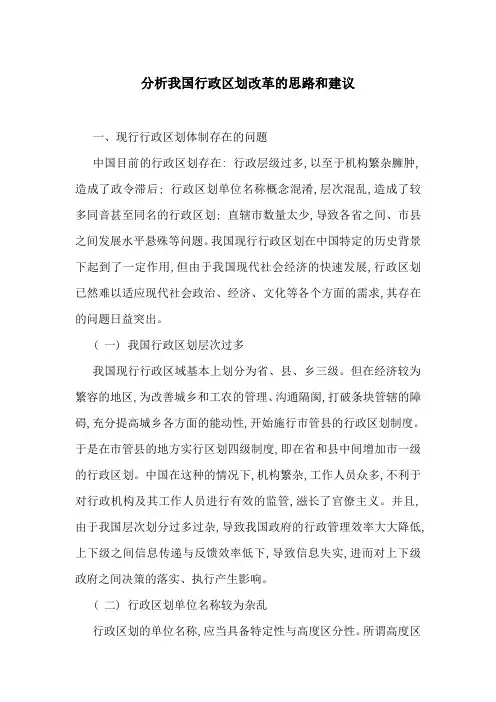 分析我国行政区划改革的思路和建议

一、现行行政区划体制存在的问题

中国目前的行政区划存在：行政层级过多，以至于机构繁杂臃肿，造成了政令滞后；行政区划单位名称概念混淆，层次混乱，造成了较多同音甚至同名的行政区划；直辖市数量太少，导致各省之间、市县之间发展水平悬殊等问题。我国现行行政区划在中国特定的历史背景下起到了一定作用，但由于我国现代社会经济的快速发展，行政区划已然难以适应现代社会政治、经济、文化等各个方面的需求，其存在的问题日益突出。

（一）我国行政区划层次过多

我国现行行政区域基本上划分为省、县、乡三级。但在经济较为繁容的地区，为改善城乡和工农的管理、沟通隔阂，打破条块管辖的障碍，充分提高城乡各方面的能动性，开始施行市管县的行政区划制度。于是在市管县的地方实行区划四级制度，即在省和县中间增加市一级的行政区划。中国在这种的情况下，机构繁杂，工作人员众多，不利于对行政机构及其工作人员进行有效的监管，滋长了官僚主义。并且，由于我国层次划分过多过杂，导致我国政府的行政管理效率大大降低，上下级之间信息传递与反馈效率低下，导致信息失实，进而对上下级政府之间决策的落实、执行产生影响。

（二）行政区划单位名称较为杂乱

行政区划的单位名称，应当具备特定性与高度区分性。所谓高度区